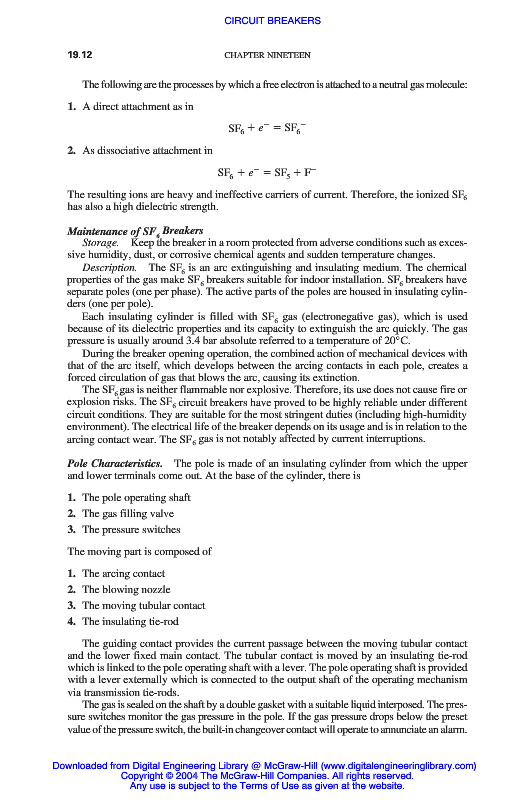 CIRCUIT BREAKERS

19.12 CHAPTER NINETEEN

The following are the processes by which a free electron is attached to a neutral gas molecule:

1. A direct attachment as in

$SF_6 + e^- = SF_6^-$

2. As dissociative attachment in

$SF_6 + e^- = SF_5 + F^-$

The resulting ions are heavy and ineffective carriers of current. Therefore, the ionized $SF_6$ has also a high dielectric strength.

Maintenance of $SF_6$ Breakers
Storage. Keep the breaker in a room protected from adverse conditions such as excessive humidity, dust, or corrosive chemical agents and sudden temperature changes.

Description. The $SF_6$ is an arc extinguishing and insulating medium. The chemical properties of the gas make $SF_6$ breakers suitable for indoor installation. $SF_6$ breakers have separate poles (one per phase). The active parts of the poles are housed in insulating cylinders (one per pole).

Each insulating cylinder is filled with $SF_6$ gas (electronegative gas), which is used because of its dielectric properties and its capacity to extinguish the arc quickly. The gas pressure is usually around 3.4 bar absolute referred to a temperature of 20°C.

During the breaker opening operation, the combined action of mechanical devices with that of the arc itself, which develops between the arcing contacts in each pole, creates a forced circulation of gas that blows the arc, causing its extinction.

The $SF_6$ gas is neither flammable nor explosive. Therefore, its use does not cause fire or explosion risks. The $SF_6$ circuit breakers have proved to be highly reliable under different circuit conditions. They are suitable for the most stringent duties (including high-humidity environment). The electrical life of the breaker depends on its usage and is in relation to the arcing contact wear. The $SF_6$ gas is not notably affected by current interruptions.

Pole Characteristics. The pole is made of an insulating cylinder from which the upper and lower terminals come out. At the base of the cylinder, there is

1. The pole operating shaft
2. The gas filling valve
3. The pressure switches

The moving part is composed of

1. The arcing contact
2. The blowing nozzle
3. The moving tubular contact
4. The insulating tie-rod

The guiding contact provides the current passage between the moving tubular contact and the lower fixed main contact. The tubular contact is moved by an insulating tie-rod which is linked to the pole operating shaft with a lever. The pole operating shaft is provided with a lever externally which is connected to the output shaft of the operating mechanism via transmission tie-rods.

The gas is sealed on the shaft by a double gasket with a suitable liquid interposed. The pressure switches monitor the gas pressure in the pole. If the gas pressure drops below the preset value of the pressure switch, the built-in changeover contact will operate to annunciate an alarm.

Downloaded from Digital Engineering Library @ McGraw-Hill (www.digitalengineeringlibrary.com)
Copyright © 2004 The McGraw-Hill Companies. All rights reserved.
Any use is subject to the Terms of Use as given at the website.